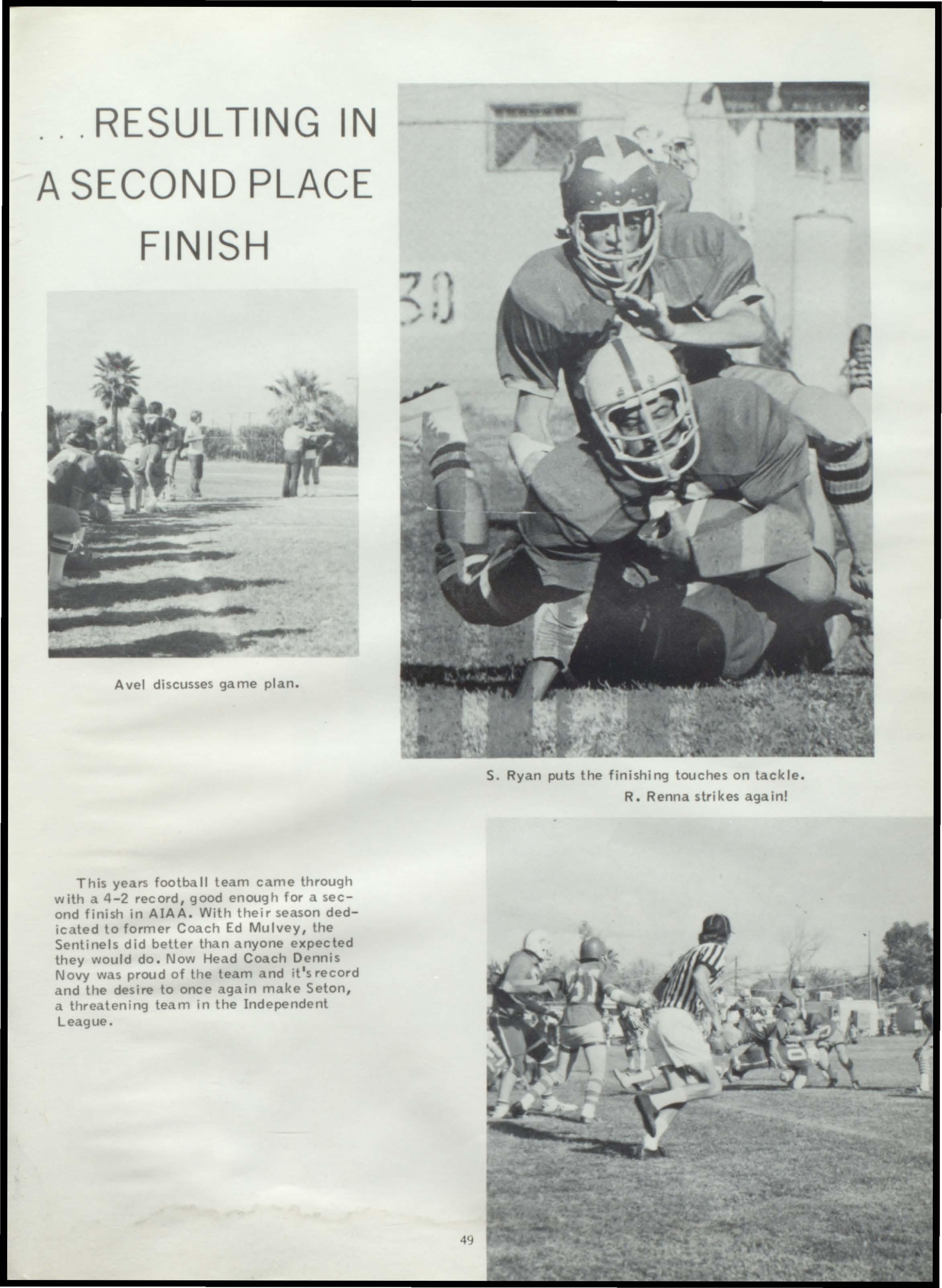 . . . RESULTING IN A SECOND PLACE FINISH

Avel discusses game plan.

S. Ryan puts the finishing touches on tackle.

R. Renna strikes again!

This years football team came through with a 4-2 record, good enough for a second finish in AIAA. With their season dedicated to former Coach Ed Mulvey, the Sentinels did better than anyone expected they would do. Now Head Coach Dennis Novy was proud of the team and it's record and the desire to once again make Seton, a threatening team in the Independent League.

49